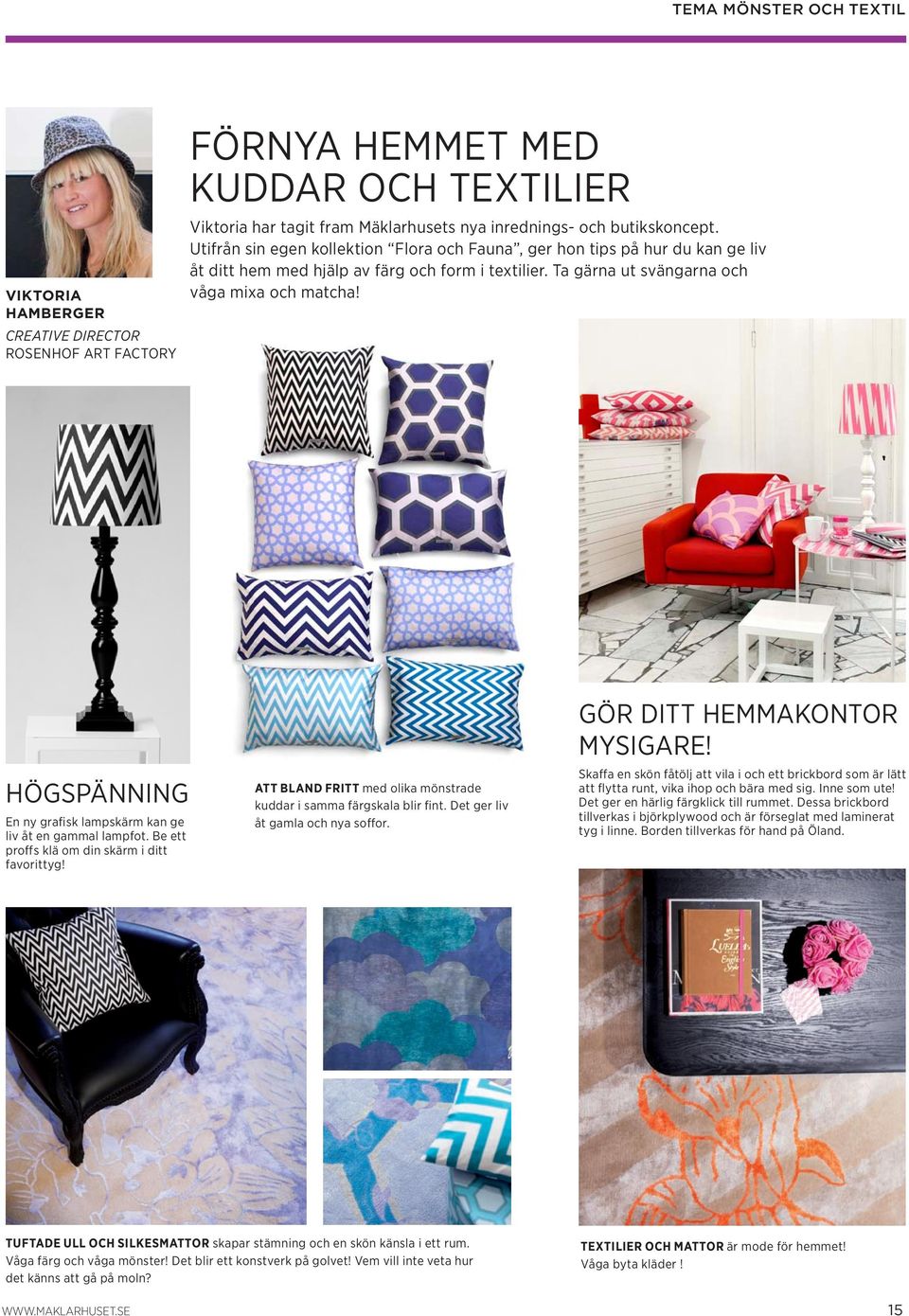 TEMA MÖNSTER OCH TEXTIL

VIKTORIA HAMBERGER
CREATIVE DIRECTOR
ROSENHOF ART FACTORY

FÖRNYA HEMMET MED KUDDAR OCH TEXTILIER

Viktoria har tagit fram Mäklarhusets nya inrednings- och butikskoncept. Utifrån sin egen kollektion “Flora och Fauna”, ger hon tips på hur du kan ge liv åt ditt hem med hjälp av färg och form i textilier. Ta gärna ut svängarna och våga mixa och matcha!

HÖGSPÄNNING

En ny grafisk lampskärm kan ge liv åt en gammal lampfot. Be ett proffs klä om din skärm i ditt favorittyg!

ATT BLAND FRITT med olika mönstrade kuddar i samma färgskala blir fint. Det ger liv åt gamla och nya soffor.

GÖR DITT HEMMAKONTOR MYSIGARE!

Skaffa en skön fåtölj att vila i och ett brickbord som är lätt att flytta runt, vika ihop och bära med sig. Inne som ute! Det ger en härlig färgklick till rummet. Dessa brickbord tillverkas i björkplywood och är förseglat med laminerat tyg i linne. Borden tillverkas för hand på Öland.

TUFTADE ULL OCH SILKESMATTOR skapar stämning och en skön känsla i ett rum. Våga färg och våga mönster! Det blir ett konstverk på golvet! Vem vill inte veta hur det känns att gå på moln?

TEXTILIER OCH MATTOR är mode för hemmet! Våga byta kläder !

WWW.MAKLARHUSET.SE

15